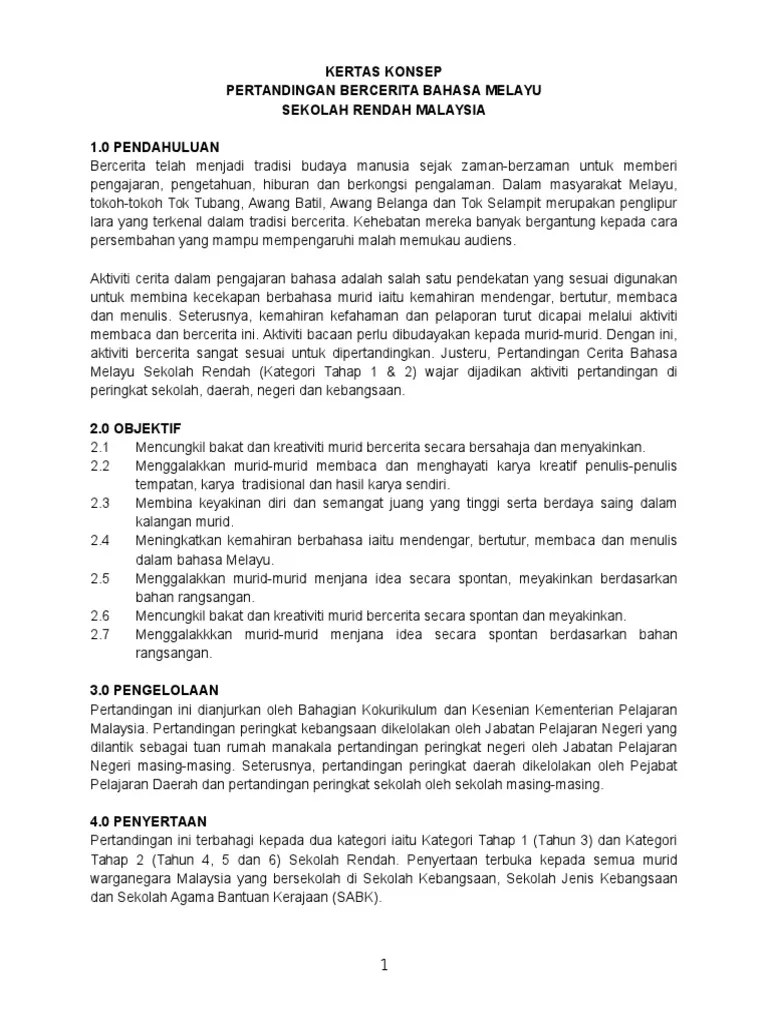 KERTAS KONSEP
PERTANDINGAN BERCERITA BAHASA MELAYU
SEKOLAH RENDAH MALAYSIA

1.0 PENDAHULUAN
Bercerita telah menjadi tradisi budaya manusia sejak zaman-berzaman untuk memberi pengajaran, pengetahuan, hiburan dan berkongsi pengalaman. Dalam masyarakat Melayu, tokoh-tokoh Tok Tubang, Awang Batil, Awang Belanga dan Tok Selampit merupakan penglipur lara yang terkenal dalam tradisi bercerita. Kehebatan mereka banyak bergantung kepada cara persembahan yang mampu mempengaruhi malah memukau audiens.

Aktiviti cerita dalam pengajaran bahasa adalah salah satu pendekatan yang sesuai digunakan untuk membina kecekapan berbahasa murid iaitu kemahiran mendengar, bertutur, membaca dan menulis. Seterusnya, kemahiran kefahaman dan pelaporan turut dicapai melalui aktiviti membaca dan bercerita ini. Aktiviti bacaan perlu dibudayakan kepada murid-murid. Dengan ini, aktiviti bercerita sangat sesuai untuk dipertandingkan. Justeru, Pertandingan Cerita Bahasa Melayu Sekolah Rendah (Kategori Tahap 1 & 2) wajar dijadikan aktiviti pertandingan di peringkat sekolah, daerah, negeri dan kebangsaan.

2.0 OBJEKTIF
2.1 Mencungkil bakat dan kreativiti murid bercerita secara bersahaja dan menyakinkan.
2.2 Menggalakkan murid-murid membaca dan menghayati karya kreatif penulis-penulis tempatan, karya tradisional dan hasil karya sendiri.
2.3 Membina keyakinan diri dan semangat juang yang tinggi serta berdaya saing dalam kalangan murid.
2.4 Meningkatkan kemahiran berbahasa iaitu mendengar, bertutur, membaca dan menulis dalam bahasa Melayu.
2.5 Menggalakkan murid-murid menjana idea secara spontan, meyakinkan berdasarkan bahan rangsangan.
2.6 Mencungkil bakat dan kreativiti murid bercerita secara spontan dan meyakinkan.
2.7 Menggalakkkan murid-murid menjana idea secara spontan berdasarkan bahan rangsangan.

3.0 PENGELOLAAN
Pertandingan ini dianjurkan oleh Bahagian Kokurikulum dan Kesenian Kementerian Pelajaran Malaysia. Pertandingan peringkat kebangsaan dikelolakan oleh Jabatan Pelajaran Negeri yang dilantik sebagai tuan rumah manakala pertandingan peringkat negeri oleh Jabatan Pelajaran Negeri masing-masing. Seterusnya, pertandingan peringkat daerah dikelolakan oleh Pejabat Pelajaran Daerah dan pertandingan peringkat sekolah oleh sekolah masing-masing.

4.0 PENYERTAAN
Pertandingan ini terbahagi kepada dua kategori iaitu Kategori Tahap 1 (Tahun 3) dan Kategori Tahap 2 (Tahun 4, 5 dan 6) Sekolah Rendah. Penyertaan terbuka kepada semua murid warganegara Malaysia yang bersekolah di Sekolah Kebangsaan, Sekolah Jenis Kebangsaan dan Sekolah Agama Bantuan Kerajaan (SABK).

1